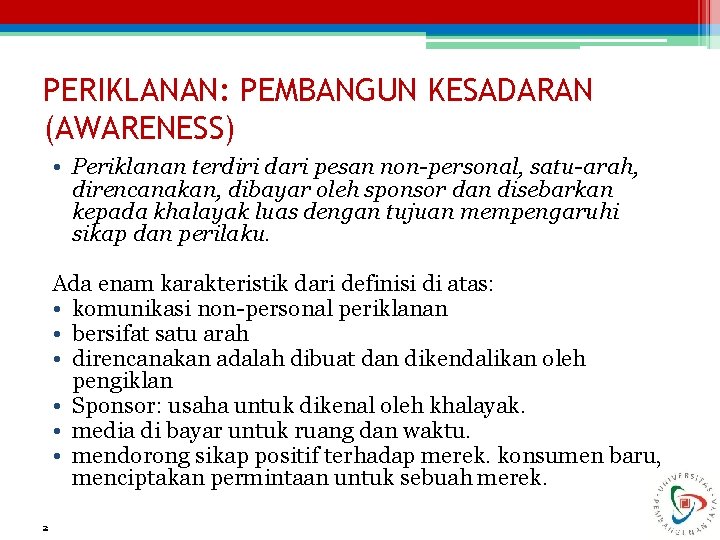 PERIKLANAN: PEMBANGUN KESADARAN (AWARENESS)

• Periklanan terdiri dari pesan non-personal, satu-arah, direncanakan, dibayar oleh sponsor dan disebarkan kepada khalayak luas dengan tujuan mempengaruhi sikap dan perilaku.

Ada enam karakteristik dari definisi di atas:
• komunikasi non-personal periklanan
• bersifat satu arah
• direncanakan adalah dibuat dan dikendalikan oleh pengiklan
• Sponsor: usaha untuk dikenal oleh khalayak.
• media di bayar untuk ruang dan waktu.
• mendorong sikap positif terhadap merek. konsumen baru, menciptakan permintaan untuk sebuah merek.

2

UNIVERSITAS PEMBANGUNAN JAYA